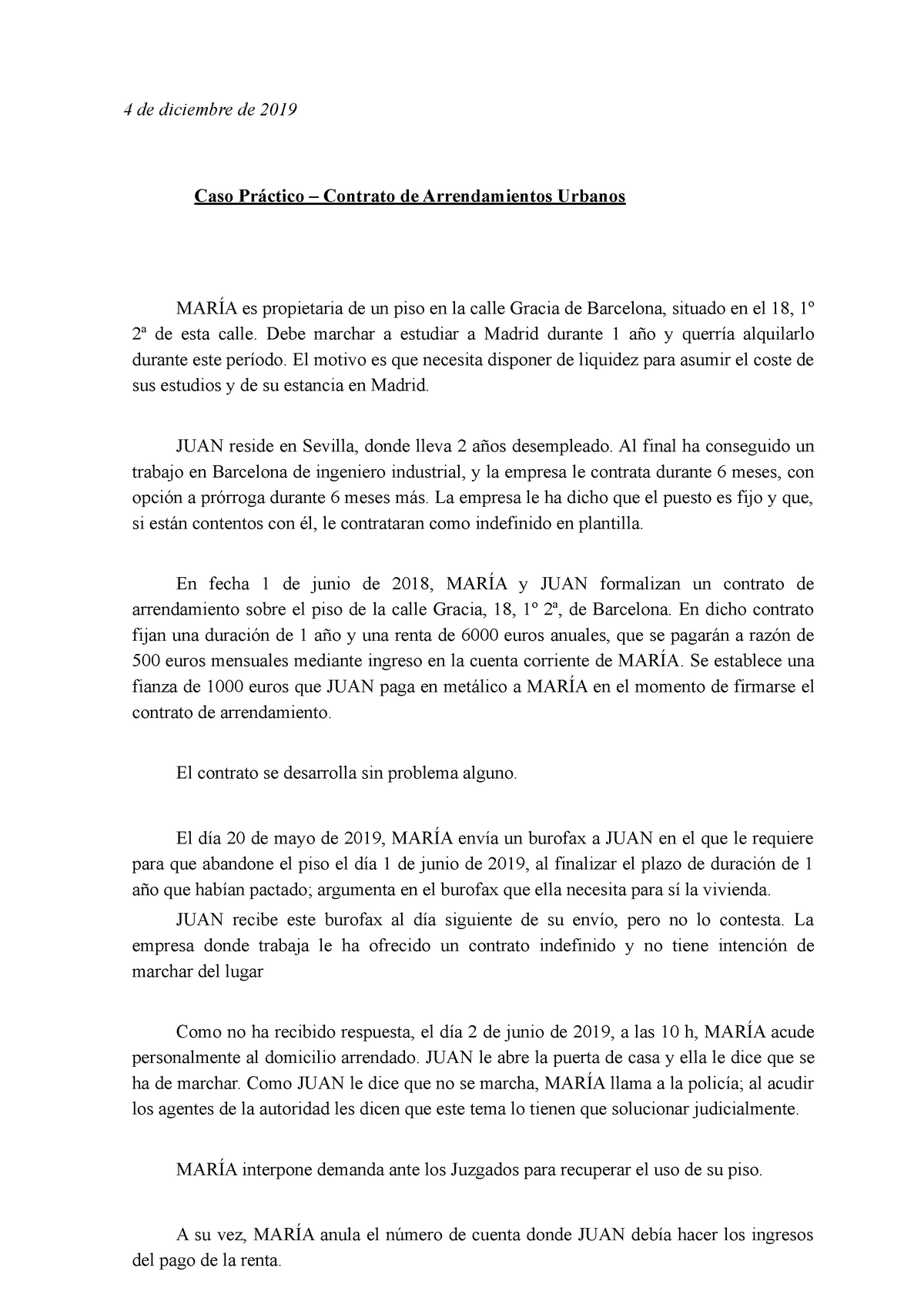 4 de diciembre de 2019

Caso Práctico – Contrato de Arrendamientos Urbanos

MARÍA es propietaria de un piso en la calle Gracia de Barcelona, situado en el 18, 1º 2ª de esta calle. Debe marchar a estudiar a Madrid durante 1 año y querría alquilarlo durante este período. El motivo es que necesita disponer de liquidez para asumir el coste de sus estudios y de su estancia en Madrid.

JUAN reside en Sevilla, donde lleva 2 años desempleado. Al final ha conseguido un trabajo en Barcelona de ingeniero industrial, y la empresa le contrata durante 6 meses, con opción a prórroga durante 6 meses más. La empresa le ha dicho que el puesto es fijo y que, si están contentos con él, le contrataran como indefinido en plantilla.

En fecha 1 de junio de 2018, MARÍA y JUAN formalizan un contrato de arrendamiento sobre el piso de la calle Gracia, 18, 1º 2ª, de Barcelona. En dicho contrato fijan una duración de 1 año y una renta de 6000 euros anuales, que se pagarán a razón de 500 euros mensuales mediante ingreso en la cuenta corriente de MARÍA. Se establece una fianza de 1000 euros que JUAN paga en metálico a MARÍA en el momento de firmarse el contrato de arrendamiento.

El contrato se desarrolla sin problema alguno.

El día 20 de mayo de 2019, MARÍA envía un burofax a JUAN en el que le requiere para que abandone el piso el día 1 de junio de 2019, al finalizar el plazo de duración de 1 año que habían pactado; argumenta en el burofax que ella necesita para sí la vivienda.
JUAN recibe este burofax al día siguiente de su envío, pero no lo contesta. La empresa donde trabaja le ha ofrecido un contrato indefinido y no tiene intención de marchar del lugar

Como no ha recibido respuesta, el día 2 de junio de 2019, a las 10 h, MARÍA acude personalmente al domicilio arrendado. JUAN le abre la puerta de casa y ella le dice que se ha de marchar. Como JUAN le dice que no se marcha, MARÍA llama a la policía; al acudir los agentes de la autoridad les dicen que este tema lo tienen que solucionar judicialmente.

MARÍA interpone demanda ante los Juzgados para recuperar el uso de su piso.

A su vez, MARÍA anula el número de cuenta donde JUAN debía hacer los ingresos del pago de la renta.